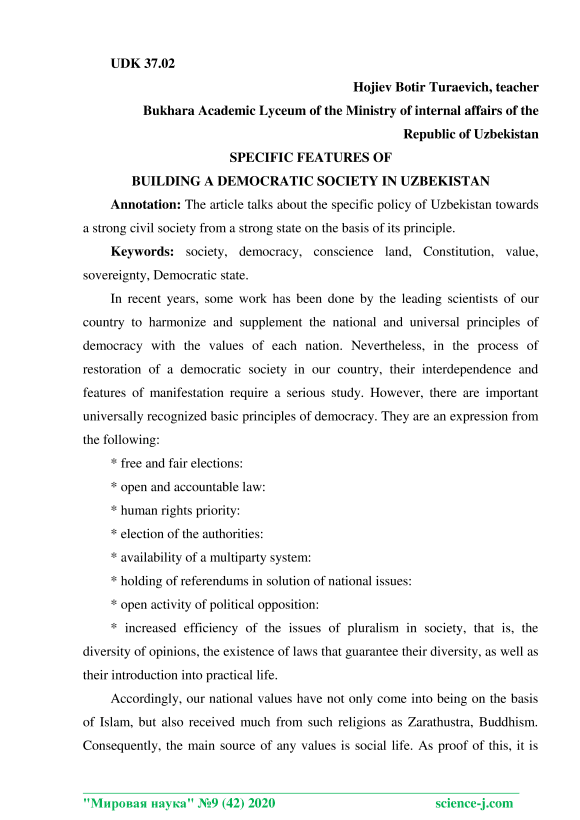 UDK 37.02

Hojiev Botir Turaevich, teacher

Bukhara Academic Lyceum of the Ministry of internal affairs of the Republic of Uzbekistan

SPECIFIC FEATURES OF
BUILDING A DEMOCRATIC SOCIETY IN UZBEKISTAN

Annotation: The article talks about the specific policy of Uzbekistan towards a strong civil society from a strong state on the basis of its principle.

Keywords: society, democracy, conscience land, Constitution, value, sovereignty, Democratic state.

In recent years, some work has been done by the leading scientists of our country to harmonize and supplement the national and universal principles of democracy with the values of each nation. Nevertheless, in the process of restoration of a democratic society in our country, their interdependence and features of manifestation require a serious study. However, there are important universally recognized basic principles of democracy. They are an expression from the following:

* free and fair elections:

* open and accountable law:

* human rights priority:

* election of the authorities:

* availability of a multiparty system:

* holding of referendums in solution of national issues:

* open activity of political opposition:

* increased efficiency of the issues of pluralism in society, that is, the diversity of opinions, the existence of laws that guarantee their diversity, as well as their introduction into practical life.

Accordingly, our national values have not only come into being on the basis of Islam, but also received much from such religions as Zarathustra, Buddhism. Consequently, the main source of any values is social life. As proof of this, it is

"Мировая наука" №9 (42) 2020 science-j.com